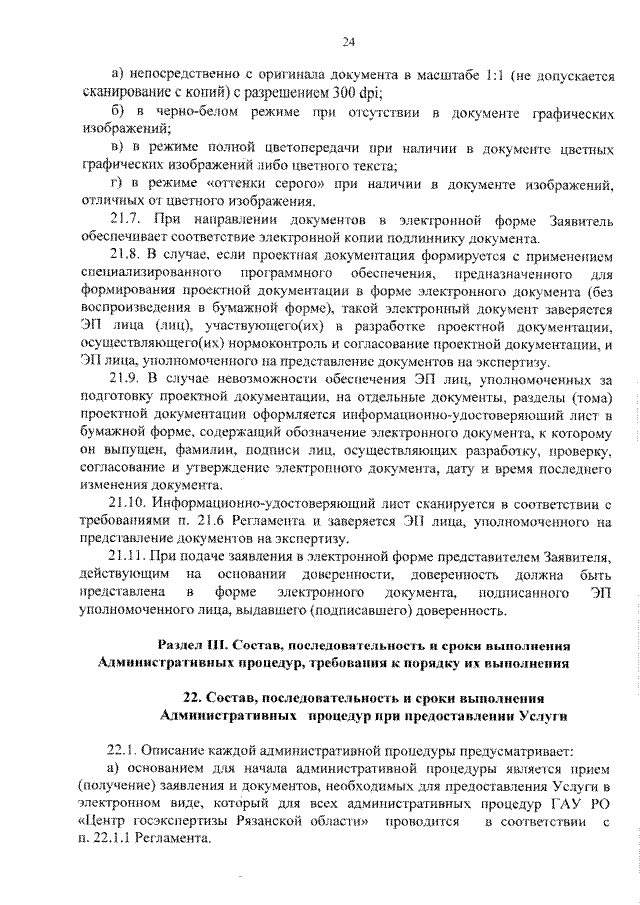 24

а) непосредственно с оригинала документа в масштабе 1:1 (не допускается сканирование с копий) с разрешением 300 dpi;

б) в черно-белом режиме при отсутствии в документе графических изображений;

в) в режиме полной цветопередачи при наличии в документе цветных графических изображений либо цветного текста;

г) в режиме «оттенки серого» при наличии в документе изображений, отличных от цветного изображения.

21.7. При направлении документов в электронной форме Заявитель обеспечивает соответствие электронной копии подлиннику документа.

21.8. В случае, если проектная документация формируется с применением специализированного программного обеспечения, предназначенного для формирования проектной документации в форме электронного документа (без воспроизведения в бумажной форме), такой электронный документ заверяется ЭП лица (лиц), участвующего(их) в разработке проектной документации, осуществляющего(их) нормоконтроль и согласование проектной документации, и ЭП лица, уполномоченного на представление документов на экспертизу.

21.9. В случае невозможности обеспечения ЭП лиц, уполномоченных за подготовку проектной документации, на отдельные документы, разделы (тома) проектной документации оформляется информационно-удостоверяющий лист в бумажной форме, содержащий обозначение электронного документа, к которому он выпущен, фамилии, подписи лиц, осуществляющих разработку, проверку, согласование и утверждение электронного документа, дату и время последнего изменения документа.

21.10. Информационно-удостоверяющий лист сканируется в соответствии с требованиями п. 21.6 Регламента и заверяется ЭП лица, уполномоченного на представление документов на экспертизу.

21.11. При подаче заявления в электронной форме представителем Заявителя, действующим на основании доверенности, доверенность должна быть представлена в форме электронного документа, подписанного ЭП уполномоченного лица, выдавшего (подписавшего) доверенность.

Раздел III. Состав, последовательность и сроки выполнения Административных процедур, требования к порядку их выполнения

22. Состав, последовательность и сроки выполнения Административных процедур при предоставлении Услуги

22.1. Описание каждой административной процедуры предусматривает:

а) основанием для начала административной процедуры является прием (получение) заявления и документов, необходимых для предоставления Услуги в электронном виде, который для всех административных процедур ГАУ РО «Центр госэкспертизы Рязанской области» проводится в соответствии с п. 22.1.1 Регламента.